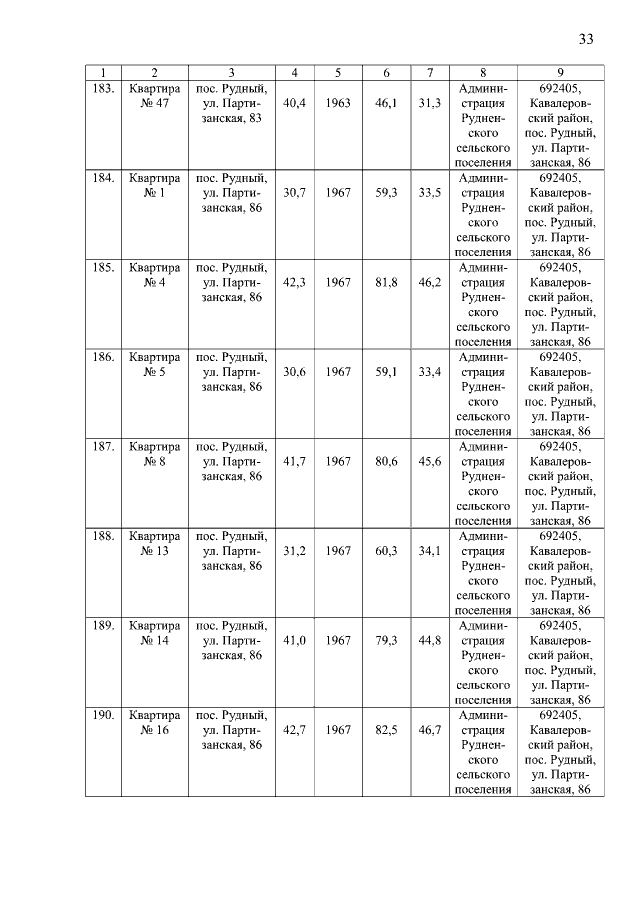 33

| 1 | 2 | 3 | 4 | 5 | 6 | 7 | 8 | 9 |
|---|---|---|---|---|---|---|---|---|
| 183. | Квартира № 47 | пос. Рудный, ул. Партизанская, 83 | 40,4 | 1963 | 46,1 | 31,3 | Администрация Рудненского сельского поселения | 692405, Кавалеровский район, пос. Рудный, ул. Партизанская, 86 |
| 184. | Квартира № 1 | пос. Рудный, ул. Партизанская, 86 | 30,7 | 1967 | 59,3 | 33,5 | Администрация Рудненского сельского поселения | 692405, Кавалеровский район, пос. Рудный, ул. Партизанская, 86 |
| 185. | Квартира № 4 | пос. Рудный, ул. Партизанская, 86 | 42,3 | 1967 | 81,8 | 46,2 | Администрация Рудненского сельского поселения | 692405, Кавалеровский район, пос. Рудный, ул. Партизанская, 86 |
| 186. | Квартира № 5 | пос. Рудный, ул. Партизанская, 86 | 30,6 | 1967 | 59,1 | 33,4 | Администрация Рудненского сельского поселения | 692405, Кавалеровский район, пос. Рудный, ул. Партизанская, 86 |
| 187. | Квартира № 8 | пос. Рудный, ул. Партизанская, 86 | 41,7 | 1967 | 80,6 | 45,6 | Администрация Рудненского сельского поселения | 692405, Кавалеровский район, пос. Рудный, ул. Партизанская, 86 |
| 188. | Квартира № 13 | пос. Рудный, ул. Партизанская, 86 | 31,2 | 1967 | 60,3 | 34,1 | Администрация Рудненского сельского поселения | 692405, Кавалеровский район, пос. Рудный, ул. Партизанская, 86 |
| 189. | Квартира № 14 | пос. Рудный, ул. Партизанская, 86 | 41,0 | 1967 | 79,3 | 44,8 | Администрация Рудненского сельского поселения | 692405, Кавалеровский район, пос. Рудный, ул. Партизанская, 86 |
| 190. | Квартира № 16 | пос. Рудный, ул. Партизанская, 86 | 42,7 | 1967 | 82,5 | 46,7 | Администрация Рудненского сельского поселения | 692405, Кавалеровский район, пос. Рудный, ул. Партизанская, 86 |